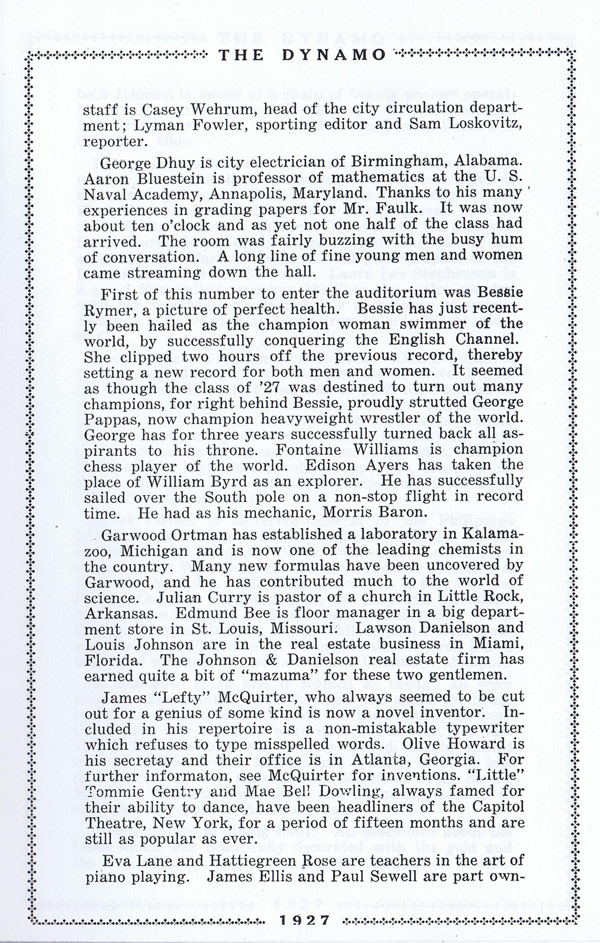 THE DYNAMO

staff is Casey Wehrum, head of the city circulation department; Lyman Fowler, sporting editor and Sam Loskovitz, reporter.

George Dhuy is city electrician of Birmingham, Alabama. Aaron Bluestein is professor of mathematics at the U. S. Naval Academy, Annapolis, Maryland. Thanks to his many experiences in grading papers for Mr. Faulk. It was now about ten o'clock and as yet not one half of the class had arrived. The room was fairly buzzing with the busy hum of conversation. A long line of fine young men and women came streaming down the hall.

First of this number to enter the auditorium was Bessie Rymer, a picture of perfect health. Bessie has just recently been hailed as the champion woman swimmer of the world, by successfully conquering the English Channel. She clipped two hours off the previous record, thereby setting a new record for both men and women. It seemed as though the class of '27 was destined to turn out many champions, for right behind Bessie, proudly strutted George Pappas, now champion heavyweight wrestler of the world. George has for three years successfully turned back all aspirants to his throne. Fontaine Williams is champion chess player of the world. Edison Ayers has taken the place of William Byrd as an explorer. He has successfully sailed over the South pole on a non-stop flight in record time. He had as his mechanic, Morris Baron.

Garwood Ortman has established a laboratory in Kalamazoo, Michigan and is now one of the leading chemists in the country. Many new formulas have been uncovered by Garwood, and he has contributed much to the world of science. Julian Curry is pastor of a church in Little Rock, Arkansas. Edmund Bee is floor manager in a big department store in St. Louis, Missouri. Lawson Danielson and Louis Johnson are in the real estate business in Miami, Florida. The Johnson & Danielson real estate firm has earned quite a bit of "mazuma" for these two gentlemen.

James "Lefty" McQuirter, who always seemed to be cut out for a genius of some kind is now a novel inventor. Included in his repertoire is a non-mistakable typewriter which refuses to type misspelled words. Olive Howard is his secretay and their office is in Atlanta, Georgia. For further informaton, see McQuirter for inventions. "Little" Tommie Gentry and Mae Bell Dowling, always famed for their ability to dance, have been headliners of the Capitol Theatre, New York, for a period of fifteen months and are still as popular as ever.

Eva Lane and Hattiegreen Rose are teachers in the art of piano playing. James Ellis and Paul Sewell are part own-

1927